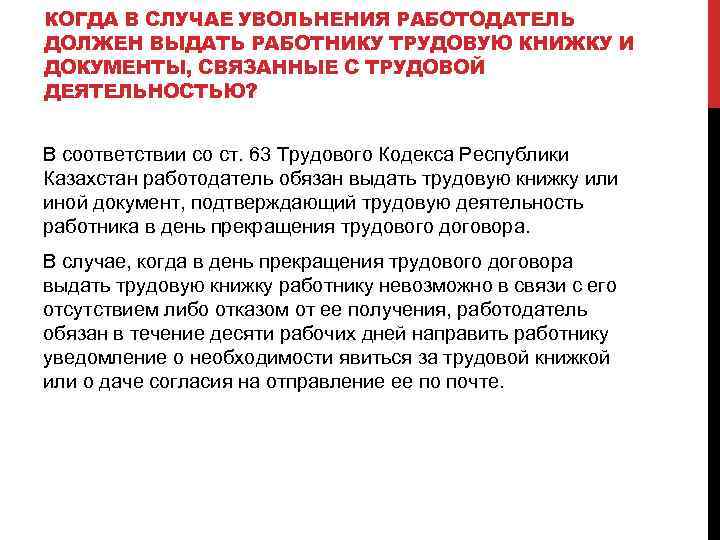 КОГДА В СЛУЧАЕ УВОЛЬНЕНИЯ РАБОТОДАТЕЛЬ ДОЛЖЕН ВЫДАТЬ РАБОТНИКУ ТРУДОВУЮ КНИЖКУ И ДОКУМЕНТЫ, СВЯЗАННЫЕ С ТРУДОВОЙ ДЕЯТЕЛЬНОСТЬЮ?

В соответствии со ст. 63 Трудового Кодекса Республики Казахстан работодатель обязан выдать трудовую книжку или иной документ, подтверждающий трудовую деятельность работника в день прекращения трудового договора.

В случае, когда в день прекращения трудового договора выдать трудовую книжку работнику невозможно в связи с его отсутствием либо отказом от ее получения, работодатель обязан в течение десяти рабочих дней направить работнику уведомление о необходимости явиться за трудовой книжкой или о даче согласия на отправление ее по почте.